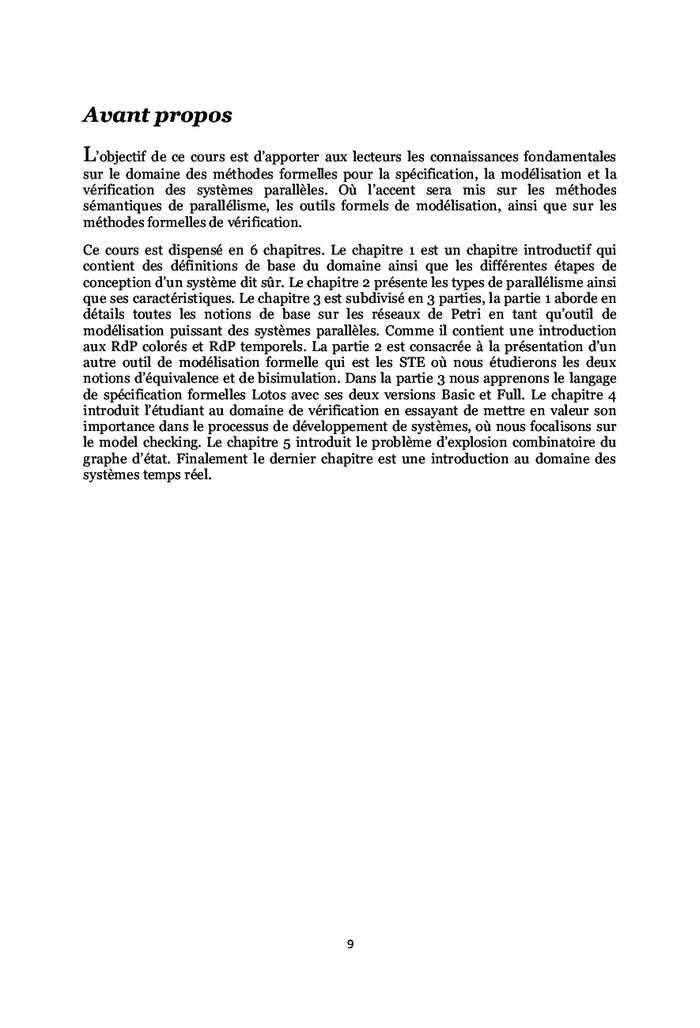 Avant propos

L'objectif de ce cours est d'apporter aux lecteurs les connaissances fondamentales sur le domaine des méthodes formelles pour la spécification, la modélisation et la vérification des systèmes parallèles. Où l'accent sera mis sur les méthodes sémantiques de parallélisme, les outils formels de modélisation, ainsi que sur les méthodes formelles de vérification.

Ce cours est dispensé en 6 chapitres. Le chapitre 1 est un chapitre introductif qui contient des définitions de base du domaine ainsi que les différentes étapes de conception d'un système dit sûr. Le chapitre 2 présente les types de parallélisme ainsi que ses caractéristiques. Le chapitre 3 est subdivisé en 3 parties, la partie 1 aborde en détails toutes les notions de base sur les réseaux de Petri en tant qu'outil de modélisation puissant des systèmes parallèles. Comme il contient une introduction aux RdP colorés et RdP temporels. La partie 2 est consacrée à la présentation d'un autre outil de modélisation formelle qui est les STE où nous étudierons les deux notions d'équivalence et de bisimulation. Dans la partie 3 nous apprenons le langage de spécification formelles Lotos avec ses deux versions Basic et Full. Le chapitre 4 introduit l'étudiant au domaine de vérification en essayant de mettre en valeur son importance dans le processus de développement de systèmes, où nous focalisons sur le model checking. Le chapitre 5 introduit le problème d'explosion combinatoire du graphe d'état. Finalement le dernier chapitre est une introduction au domaine des systèmes temps réel.

9